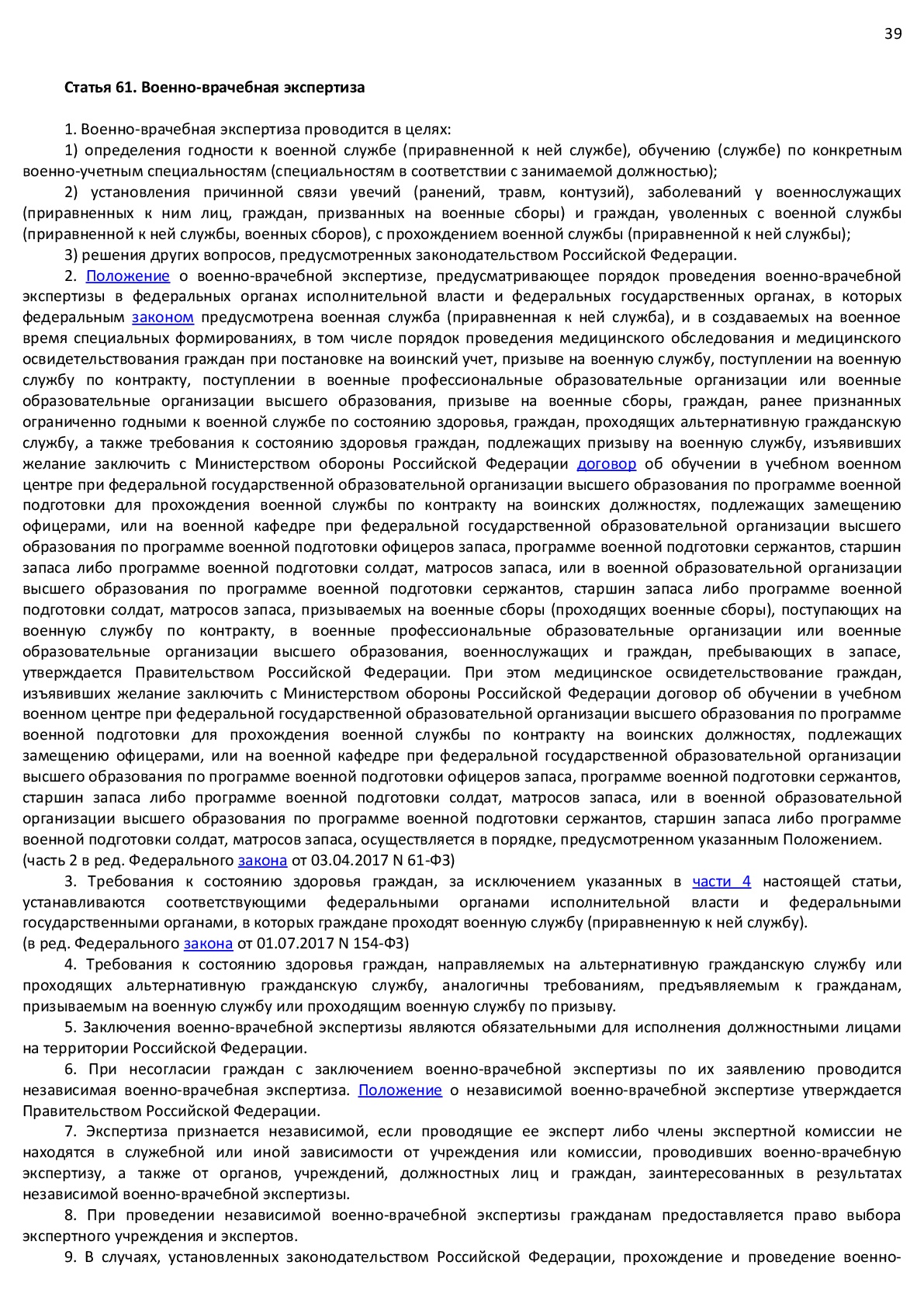 39

Статья 61. Военно-врачебная экспертиза

1. Военно-врачебная экспертиза проводится в целях:

1) определения годности к военной службе (приравненной к ней службе), обучению (службе) по конкретным военно-учетным специальностям (специальностям в соответствии с занимаемой должностью);

2) установления причинной связи увечий (ранений, травм, контузий), заболеваний у военнослужащих (приравненных к ним лиц, граждан, призванных на военные сборы) и граждан, уволенных с военной службы (приравненной к ней службы, военных сборов), с прохождением военной службы (приравненной к ней службы);

3) решения других вопросов, предусмотренных законодательством Российской Федерации.

2. Положение о военно-врачебной экспертизе, предусматривающее порядок проведения военно-врачебной экспертизы в федеральных органах исполнительной власти и федеральных государственных органах, в которых федеральным законом предусмотрена военная служба (приравненная к ней служба), и в создаваемых на военное время специальных формированиях, в том числе порядок проведения медицинского обследования и медицинского освидетельствования граждан при постановке на воинский учет, призыве на военную службу, поступлении на военную службу по контракту, поступлении в военные профессиональные образовательные организации или военные образовательные организации высшего образования, призыве на военные сборы, граждан, ранее признанных ограниченно годными к военной службе по состоянию здоровья, граждан, проходящих альтернативную гражданскую службу, а также требования к состоянию здоровья граждан, подлежащих призыву на военную службу, изъявивших желание заключить с Министерством обороны Российской Федерации договор об обучении в учебном военном центре при федеральной государственной образовательной организации высшего образования по программе военной подготовки для прохождения военной службы по контракту на воинских должностях, подлежащих замещению офицерами, или на военной кафедре при федеральной государственной образовательной организации высшего образования по программе военной подготовки офицеров запаса, программе военной подготовки сержантов, старшин запаса либо программе военной подготовки солдат, матросов запаса, или в военной образовательной организации высшего образования по программе военной подготовки сержантов, старшин запаса либо программе военной подготовки солдат, матросов запаса, призываемых на военные сборы (проходящих военные сборы), поступающих на военную службу по контракту, в военные профессиональные образовательные организации или военные образовательные организации высшего образования, военнослужащих и граждан, пребывающих в запасе, утверждается Правительством Российской Федерации. При этом медицинское освидетельствование граждан, изъявивших желание заключить с Министерством обороны Российской Федерации договор об обучении в учебном военном центре при федеральной государственной образовательной организации высшего образования по программе военной подготовки для прохождения военной службы по контракту на воинских должностях, подлежащих замещению офицерами, или на военной кафедре при федеральной государственной образовательной организации высшего образования по программе военной подготовки офицеров запаса, программе военной подготовки сержантов, старшин запаса либо программе военной подготовки солдат, матросов запаса, или в военной образовательной организации высшего образования по программе военной подготовки сержантов, старшин запаса либо программе военной подготовки солдат, матросов запаса, осуществляется в порядке, предусмотренном указанным Положением.
(часть 2 в ред. Федерального закона от 03.04.2017 N 61-ФЗ)

3. Требования к состоянию здоровья граждан, за исключением указанных в части 4 настоящей статьи, устанавливаются соответствующими федеральными органами исполнительной власти и федеральными государственными органами, в которых граждане проходят военную службу (приравненную к ней службу).
(в ред. Федерального закона от 01.07.2017 N 154-ФЗ)

4. Требования к состоянию здоровья граждан, направляемых на альтернативную гражданскую службу или проходящих альтернативную гражданскую службу, аналогичны требованиям, предъявляемым к гражданам, призываемым на военную службу или проходящим военную службу по призыву.

5. Заключения военно-врачебной экспертизы являются обязательными для исполнения должностными лицами на территории Российской Федерации.

6. При несогласии граждан с заключением военно-врачебной экспертизы по их заявлению проводится независимая военно-врачебная экспертиза. Положение о независимой военно-врачебной экспертизе утверждается Правительством Российской Федерации.

7. Экспертиза признается независимой, если проводящие ее эксперт либо члены экспертной комиссии не находятся в служебной или иной зависимости от учреждения или комиссии, проводивших военно-врачебную экспертизу, а также от органов, учреждений, должностных лиц и граждан, заинтересованных в результатах независимой военно-врачебной экспертизы.

8. При проведении независимой военно-врачебной экспертизы гражданам предоставляется право выбора экспертного учреждения и экспертов.

9. В случаях, установленных законодательством Российской Федерации, прохождение и проведение военно-